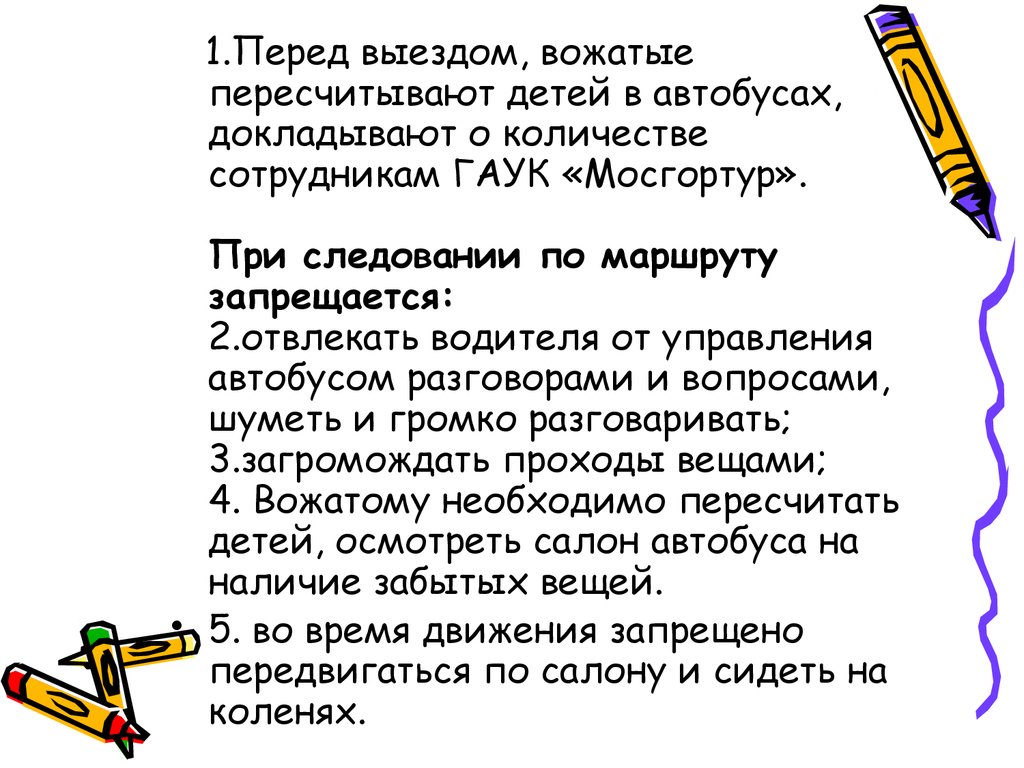 1.Перед выездом, вожатые пересчитывают детей в автобусах, докладывают о количестве сотрудникам ГАУК «Мосгортур».

При следовании по маршруту запрещается:
2.отвлекать водителя от управления автобусом разговорами и вопросами, шуметь и громко разговаривать;
3.загромождать проходы вещами;
4. Вожатому необходимо пересчитать детей, осмотреть салон автобуса на наличие забытых вещей.

• 5. во время движения запрещено передвигаться по салону и сидеть на коленях.